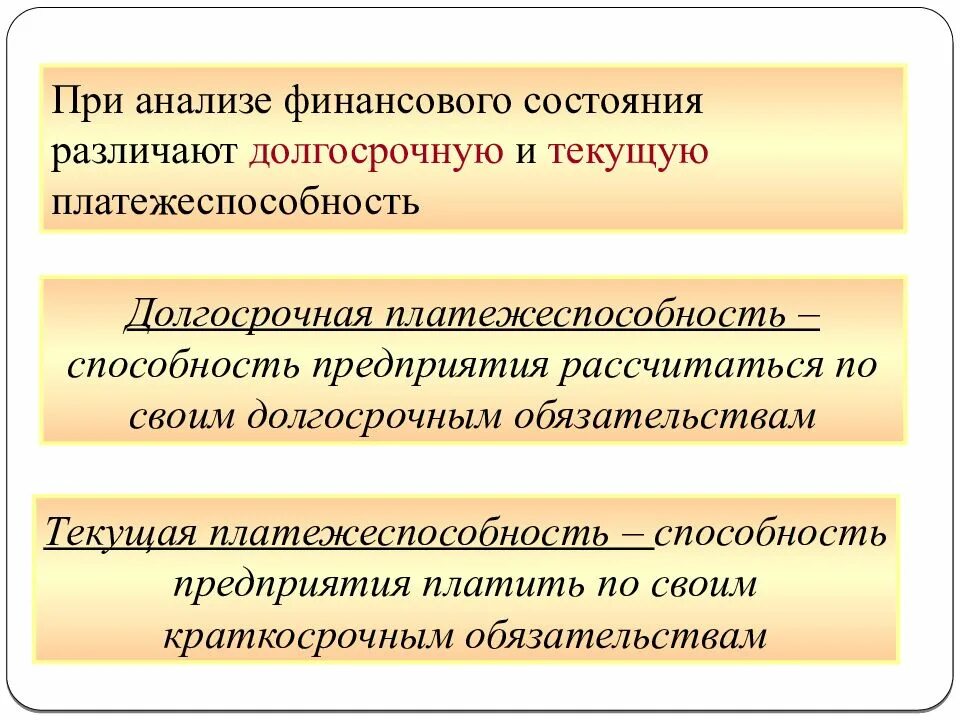 При анализе финансового состояния различают долгосрочную и текущую платежеспособность

Долгосрочная платежеспособность – способность предприятия рассчитаться по своим долгосрочным обязательствам

Текущая платежеспособность – способность предприятия платить по своим краткосрочным обязательствам